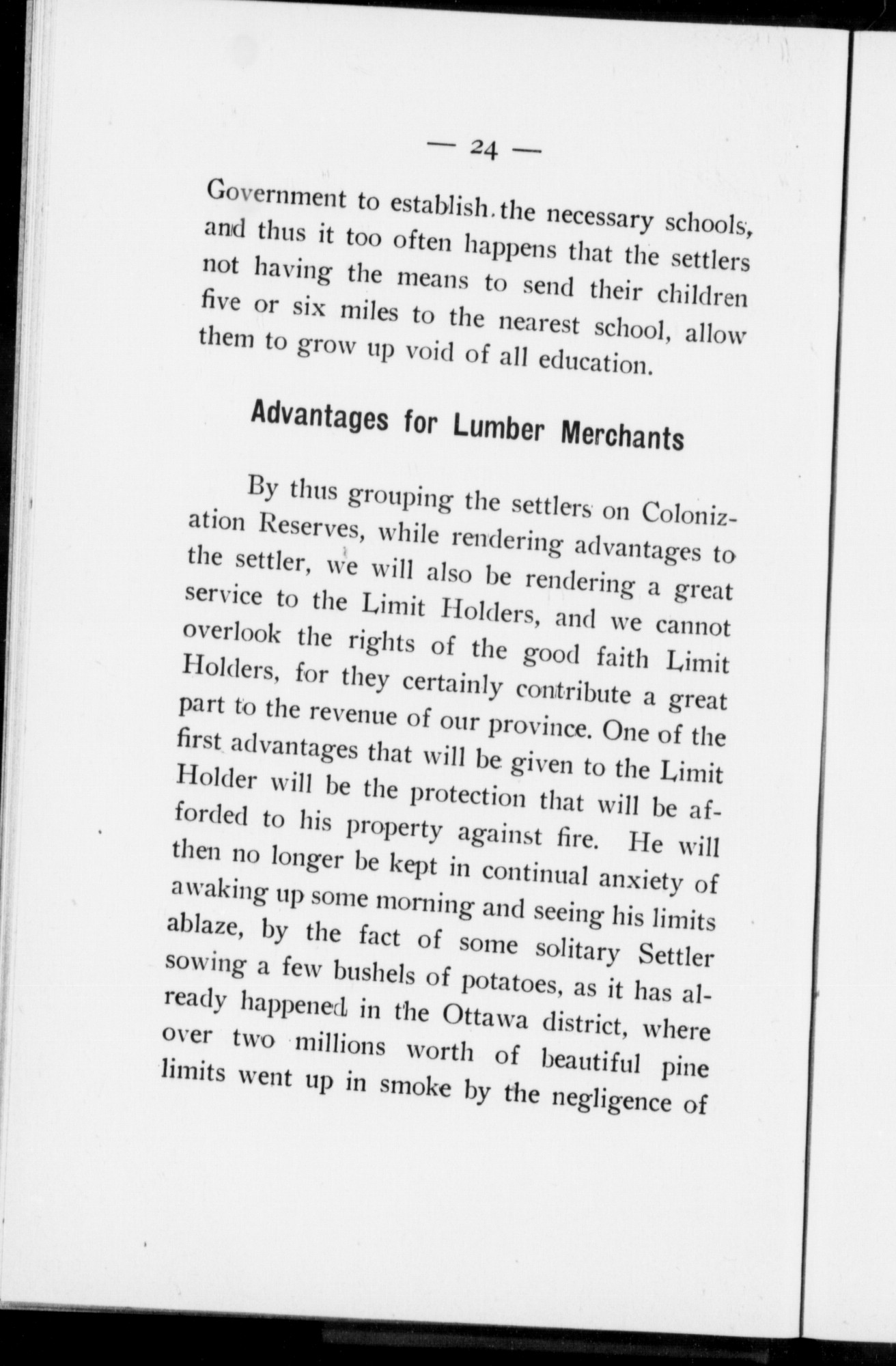 — 24 —

Government to establish the necessary schools, and thus it too often happens that the settlers not having the means to send their children five or six miles to the nearest school, allow them to grow up void of all education.

Advantages for Lumber Merchants

By thus grouping the settlers on Colonization Reserves, while rendering advantages to the settler, we will also be rendering a great service to the Limit Holders, and we cannot overlook the rights of the good faith Limit Holders, for they certainly contribute a great part to the revenue of our province. One of the first advantages that will be given to the Limit Holder will be the protection that will be afforded to his property against fire. He will then no longer be kept in continual anxiety of awaking up some morning and seeing his limits ablaze, by the fact of some solitary Settler sowing a few bushels of potatoes, as it has already happened in the Ottawa district, where over two millions worth of beautiful pine limits went up in smoke by the negligence of